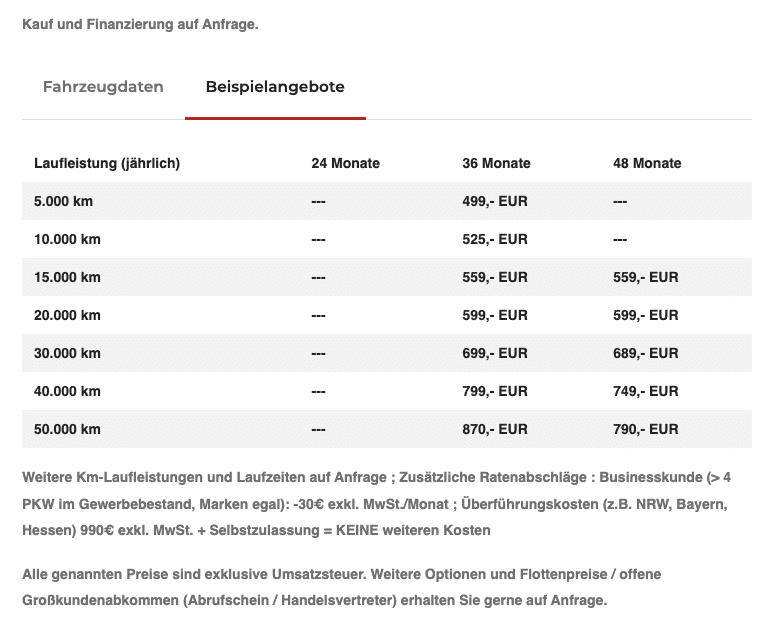 Kauf und Finanzierung auf Anfrage.

Fahrzeugdaten

Beispielangebote

| Laufleistung (jährlich) | 24 Monate | 36 Monate | 48 Monate |
|---|---|---|---|
| 5.000 km | --- | 499,- EUR | --- |
| 10.000 km | --- | 525,- EUR | --- |
| 15.000 km | --- | 559,- EUR | 559,- EUR |
| 20.000 km | --- | 599,- EUR | 599,- EUR |
| 30.000 km | --- | 699,- EUR | 689,- EUR |
| 40.000 km | --- | 799,- EUR | 749,- EUR |
| 50.000 km | --- | 870,- EUR | 790,- EUR |

Weitere Km-Laufleistungen und Laufzeiten auf Anfrage ; Zusätzliche Ratenabschläge : Businesskunde (> 4 PKW im Gewerbebestand, Marken egal): -30€ exkl. MwSt./Monat ; Überführungskosten (z.B. NRW, Bayern, Hessen) 990€ exkl. MwSt. + Selbstzulassung = KEINE weiteren Kosten

Alle genannten Preise sind exklusive Umsatzsteuer. Weitere Optionen und Flottenpreise / offene Großkundenabkommen (Abrufschein / Handelsvertreter) erhalten Sie gerne auf Anfrage.